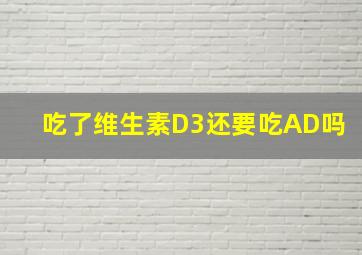 吃了维生素D3还要吃AD吗